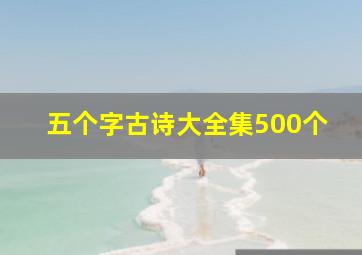 五个字古诗大全集500个